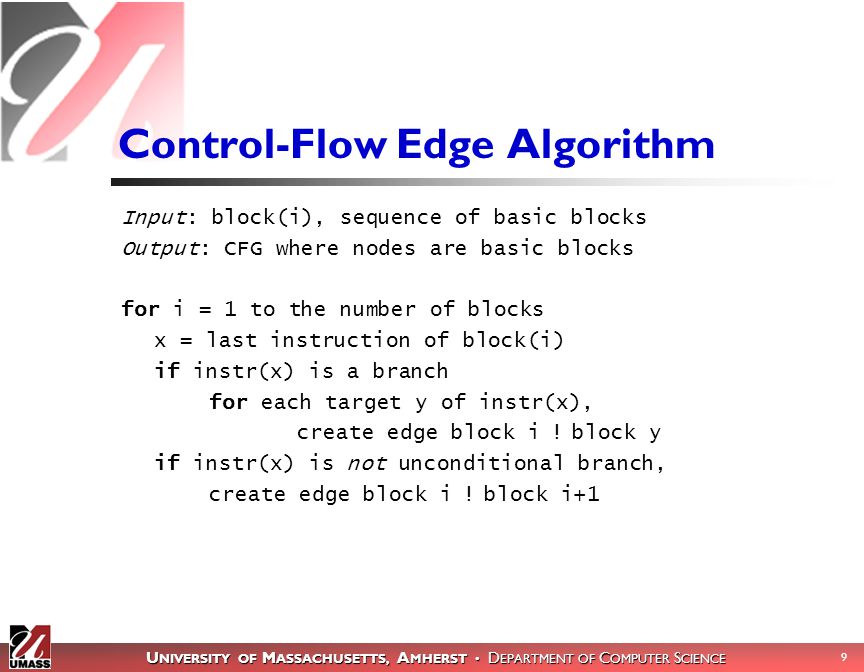 Control-Flow Edge Algorithm

Input: block(i), sequence of basic blocks
Output: CFG where nodes are basic blocks

for i = 1 to the number of blocks
x = last instruction of block(i)
if instr(x) is a branch
for each target y of instr(x),
create edge block i ! block y
if instr(x) is not unconditional branch,
create edge block i ! block i+1

UMASS

UNIVERSITY OF MASSACHUSETTS, AMHERST • DEPARTMENT OF COMPUTER SCIENCE

9